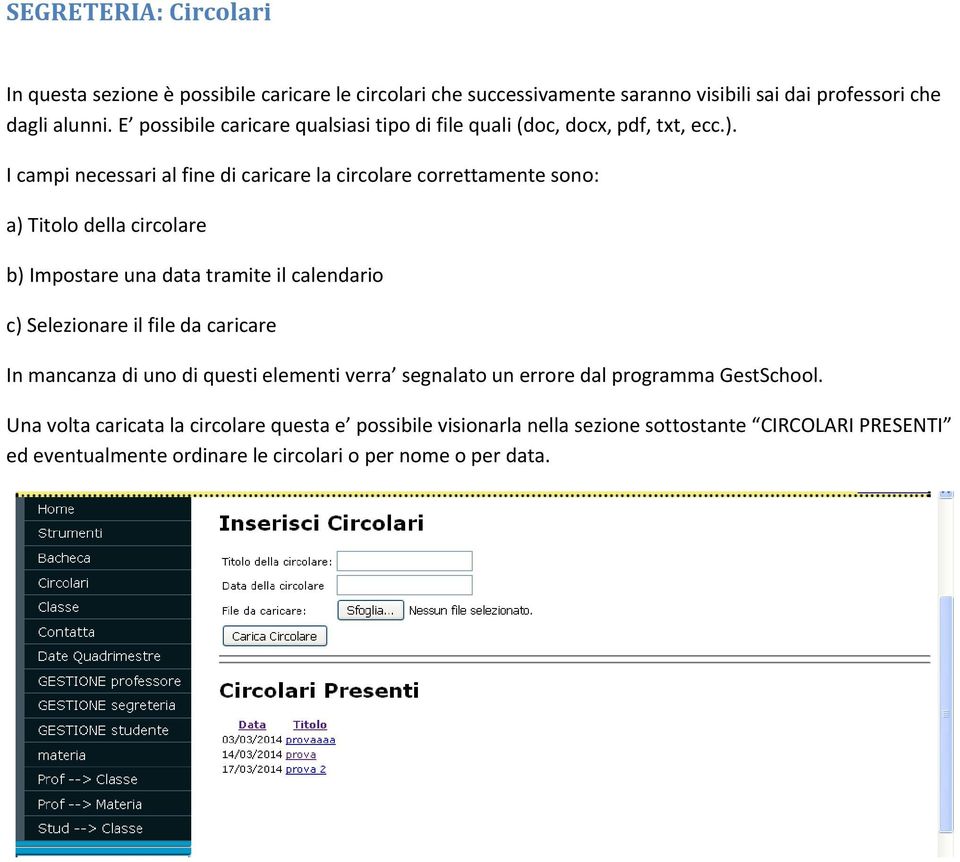 SEGRETERIA: Circolari

In questa sezione è possibile caricare le circolari che successivamente saranno visibili sai dai professori che dagli alunni. E' possibile caricare qualsiasi tipo di file quali (doc, docx, pdf, txt, ecc.).

I campi necessari al fine di caricare la circolare correttamente sono:

a) Titolo della circolare

b) Impostare una data tramite il calendario

c) Selezionare il file da caricare

In mancanza di uno di questi elementi verra' segnalato un errore dal programma GestSchool.

Una volta caricata la circolare questa e' possibile visionarla nella sezione sottostante "CIRCOLARI PRESENTI" ed eventualmente ordinare le circolari o per nome o per data.

Home
Strumenti
Bacheca
Circolari
Classe
Contatta
Date Quadrimestre
GESTIONE professore
GESTIONE segreteria
GESTIONE studente
materia
Prof --> Classe
Prof --> Materia
Stud --> Classe

Inserisci Circolari

Titolo della circolare:
Data della circolare
File da caricare: Sfoglia... Nessun file selezionato.
Carica Circolare

Circolari Presenti

| Data | Titolo |
|---|---|
| 03/03/2014 | provaaaa |
| 14/03/2014 | prova |
| 17/03/2014 | prova 2 |